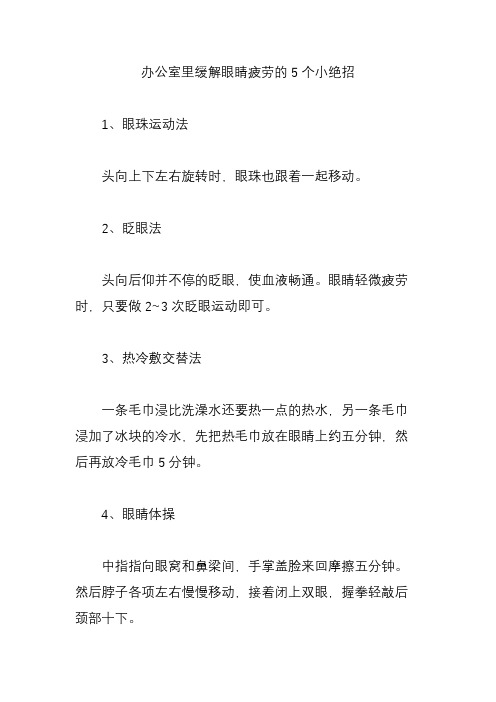 办公室里缓解眼睛疲劳的 5 个小绝招

1、眼珠运动法

头向上下左右旋转时，眼珠也跟着一起移动。

2、眨眼法

头向后仰并不停的眨眼，使血液畅通。眼睛轻微疲劳时，只要做 2~3 次眨眼运动即可。

3、热冷敷交替法

一条毛巾浸比洗澡水还要热一点的热水，另一条毛巾浸加了冰块的冷水，先把热毛巾放在眼睛上约五分钟，然后再放冷毛巾 5 分钟。

4、眼睛体操

中指指向眼窝和鼻梁间，手掌盖脸来回摩擦五分钟。然后脖子各项左右慢慢移动，接着闭上双眼，握拳轻敲后颈部十下。